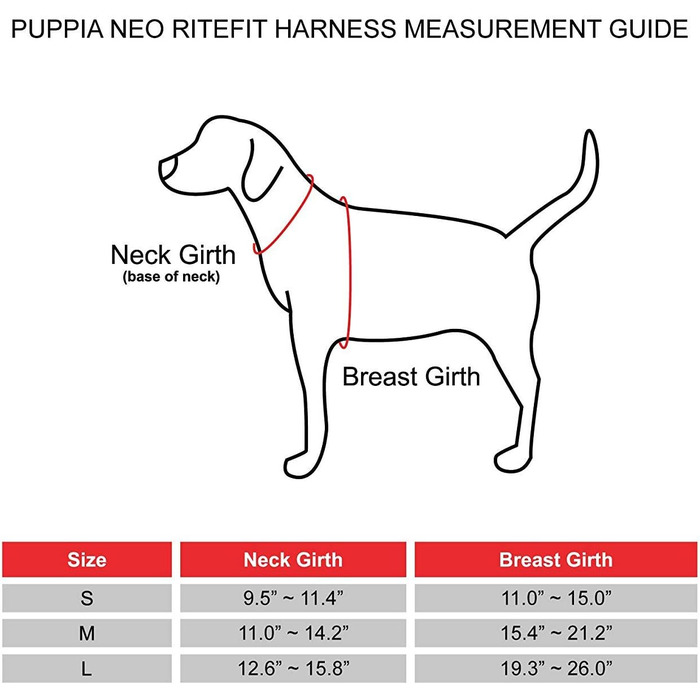 PUPPIA NEO RITEFIT HARNESS MEASUREMENT GUIDE

Neck Girth
(base of neck)

Breast Girth

| Size | Neck Girth | Breast Girth |
|---|---|---|
| S | 9.5” ~ 11.4” | 11.0” ~ 15.0” |
| M | 11.0” ~ 14.2” | 15.4” ~ 21.2” |
| L | 12.6” ~ 15.8” | 19.3” ~ 26.0” |